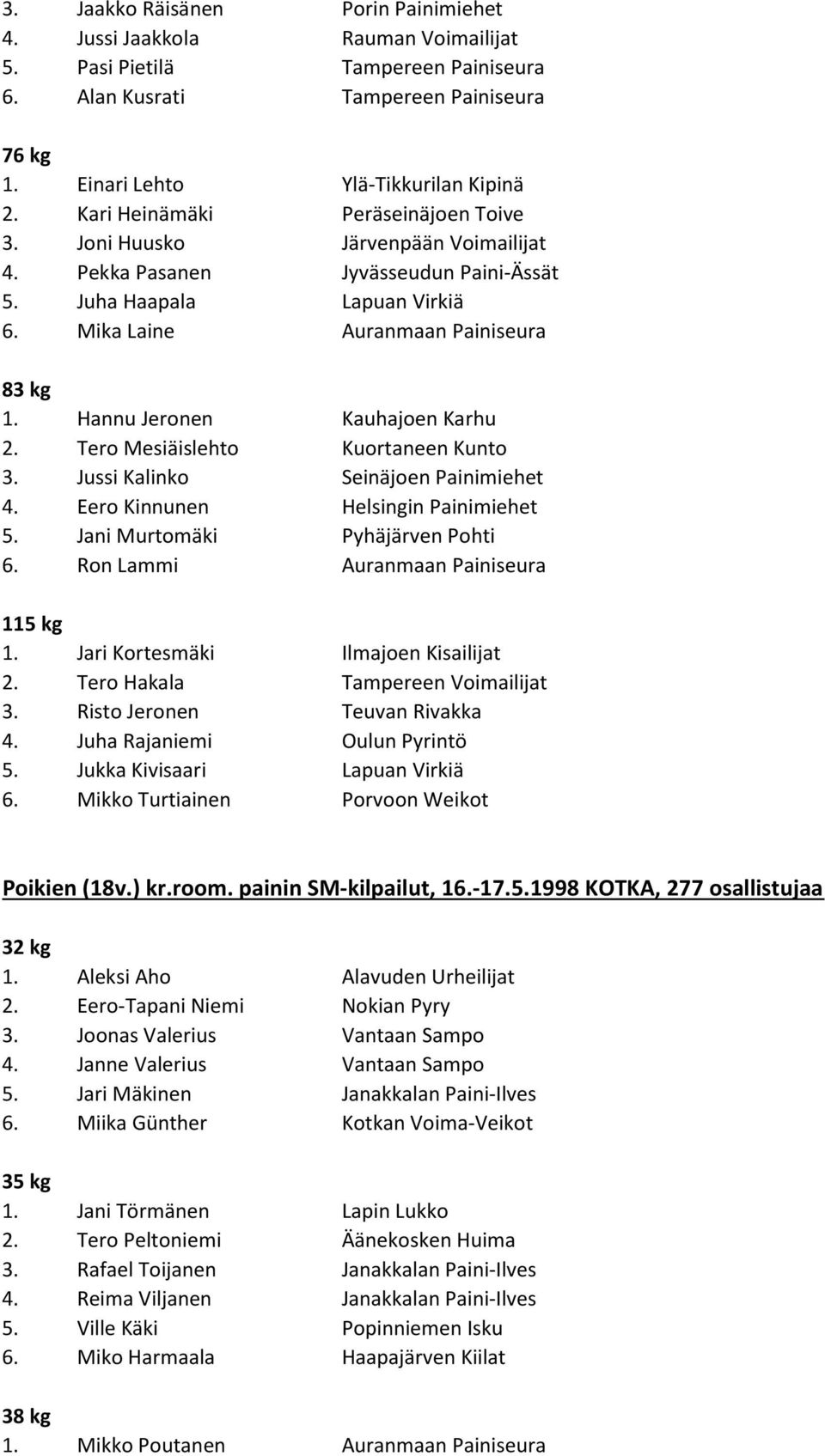 3. Jaakko Räisänen Porin Painimiehet
4. Jussi Jaakkola Rauman Voimailijat
5. Pasi Pietilä Tampereen Painiseura
6. Alan Kusrati Tampereen Painiseura

76 kg
1. Einari Lehto Ylä-Tikkurilan Kipinä
2. Kari Heinämäki Peräseinäjoen Toive
3. Joni Huusko Järvenpään Voimailijat
4. Pekka Pasanen Jyvässeudun Paini-Ässät
5. Juha Haapala Lapuan Virkiä
6. Mika Laine Auranmaan Painiseura

83 kg
1. Hannu Jeronen Kauhajoen Karhu
2. Tero Mesiäislehto Kuortaneen Kunto
3. Jussi Kalinko Seinäjoen Painimiehet
4. Eero Kinnunen Helsingin Painimiehet
5. Jani Murtomäki Pyhäjärven Pohti
6. Ron Lammi Auranmaan Painiseura

115 kg
1. Jari Kortesmäki Ilmajoen Kisailijat
2. Tero Hakala Tampereen Voimailijat
3. Risto Jeronen Teuvan Rivakka
4. Juha Rajaniemi Oulun Pyrintö
5. Jukka Kivisaari Lapuan Virkiä
6. Mikko Turtiainen Porvoon Weikot

Poikien (18v.) kr.room. painin SM-kilpailut, 16.-17.5.1998 KOTKA, 277 osallistujaa

32 kg
1. Aleksi Aho Alavuden Urheilijat
2. Eero-Tapani Niemi Nokian Pyry
3. Joonas Valerius Vantaan Sampo
4. Janne Valerius Vantaan Sampo
5. Jari Mäkinen Janakkalan Paini-Ilves
6. Miika Günther Kotkan Voima-Veikot

35 kg
1. Jani Törmänen Lapin Lukko
2. Tero Peltoniemi Äänekosken Huima
3. Rafael Toijanen Janakkalan Paini-Ilves
4. Reima Viljanen Janakkalan Paini-Ilves
5. Ville Käki Popinniemen Isku
6. Miko Harmaala Haapajärven Kiilat

38 kg
1. Mikko Poutanen Auranmaan Painiseura